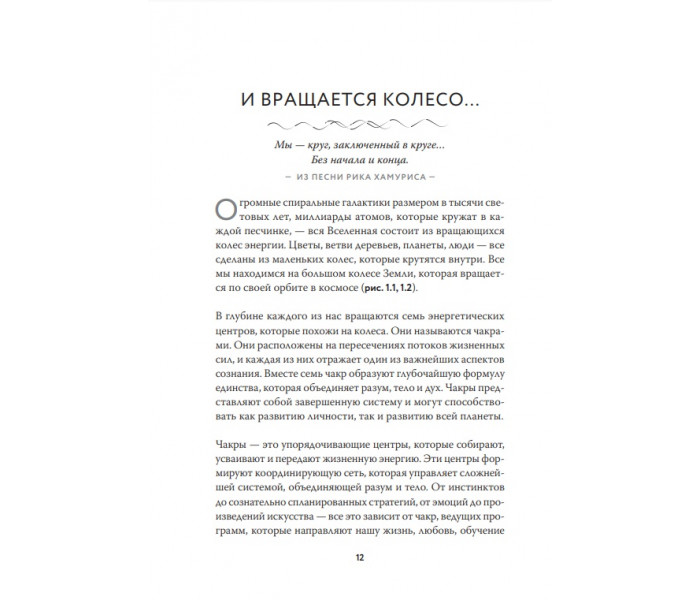 И ВРАЩАЕТСЯ КОЛЕСО...

Мы — круг, заключенный в круге...
Без начала и конца.

— ИЗ ПЕСНИ РИКА ХАМУРИСА —

Огромные спиральные галактики размером в тысячи световых лет, миллиарды атомов, которые кружат в каждой песчинке, — вся Вселенная состоит из вращающихся колес энергии. Цветы, ветви деревьев, планеты, люди — все сделаны из маленьких колес, которые крутятся внутри. Все мы находимся на большом колесе Земли, которая вращается по своей орбите в космосе (рис. 1.1, 1.2).

В глубине каждого из нас вращаются семь энергетических центров, которые похожи на колеса. Они называются чакрами. Они расположены на пересечениях потоков жизненных сил, и каждая из них отражает один из важнейших аспектов сознания. Вместе семь чакр образуют глубочайшую формулу единства, которая объединяет разум, тело и дух. Чакры представляют собой завершенную систему и могут способствовать как развитию личности, так и развитию всей планеты.

Чакры — это упорядочивающие центры, которые собирают, усваивают и передают жизненную энергию. Эти центры формируют координирующую сеть, которая управляет сложнейшей системой, объединяющей разум и тело. От инстинктов до сознательно спланированных стратегий, от эмоций до произведений искусства — все это зависит от чакр, ведущих программ, которые направляют нашу жизнь, любовь, обучение

12